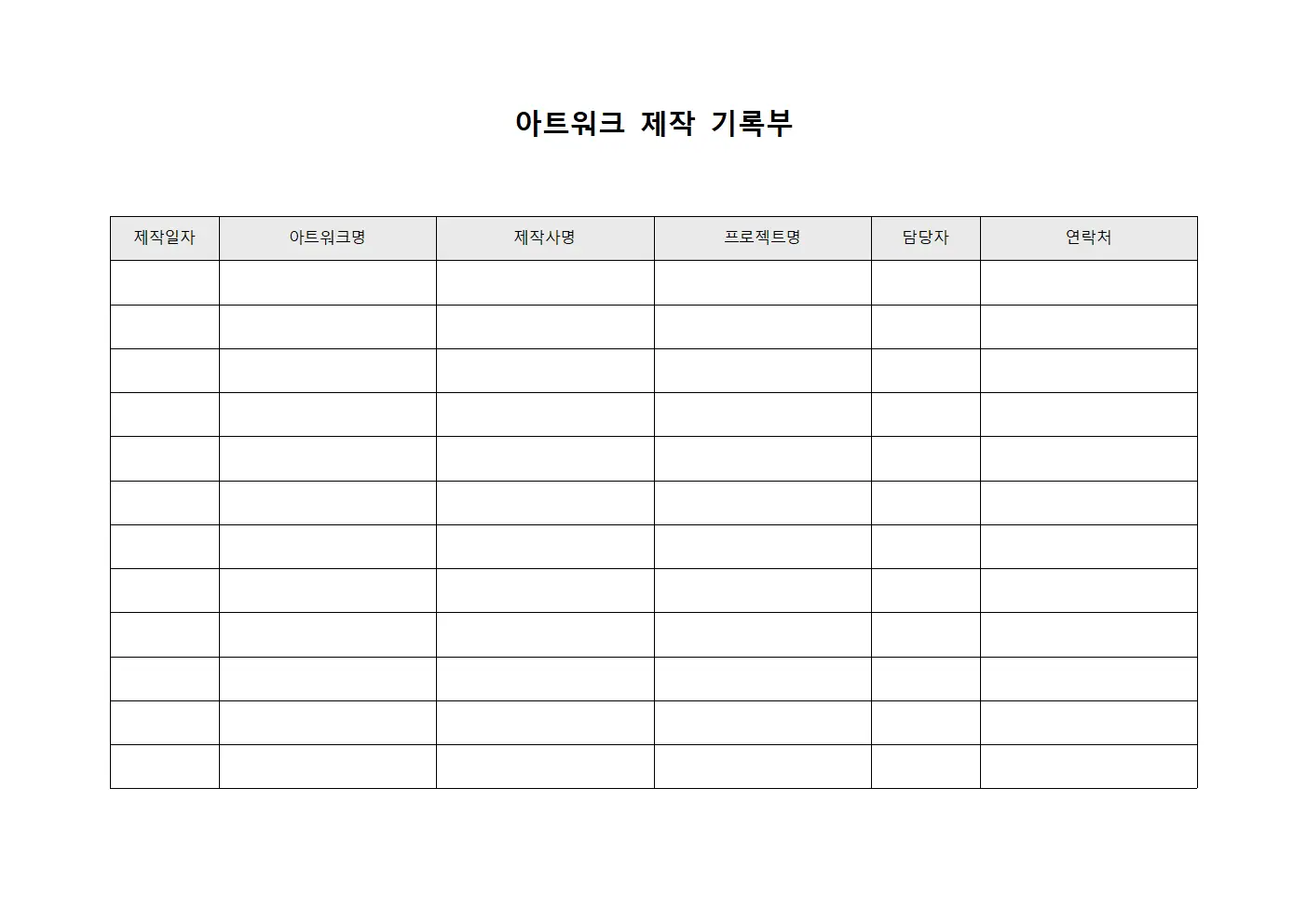 아트워크 제작 기록부

| 제작일자 | 아트워크명 | 제작사명 | 프로젝트명 | 담당자 | 연락처 |
|---|---|---|---|---|---|
| | | | | | |
| | | | | | |
| | | | | | |
| | | | | | |
| | | | | | |
| | | | | | |
| | | | | | |
| | | | | | |
| | | | | | |
| | | | | | |
| | | | | | |
| | | | | | |